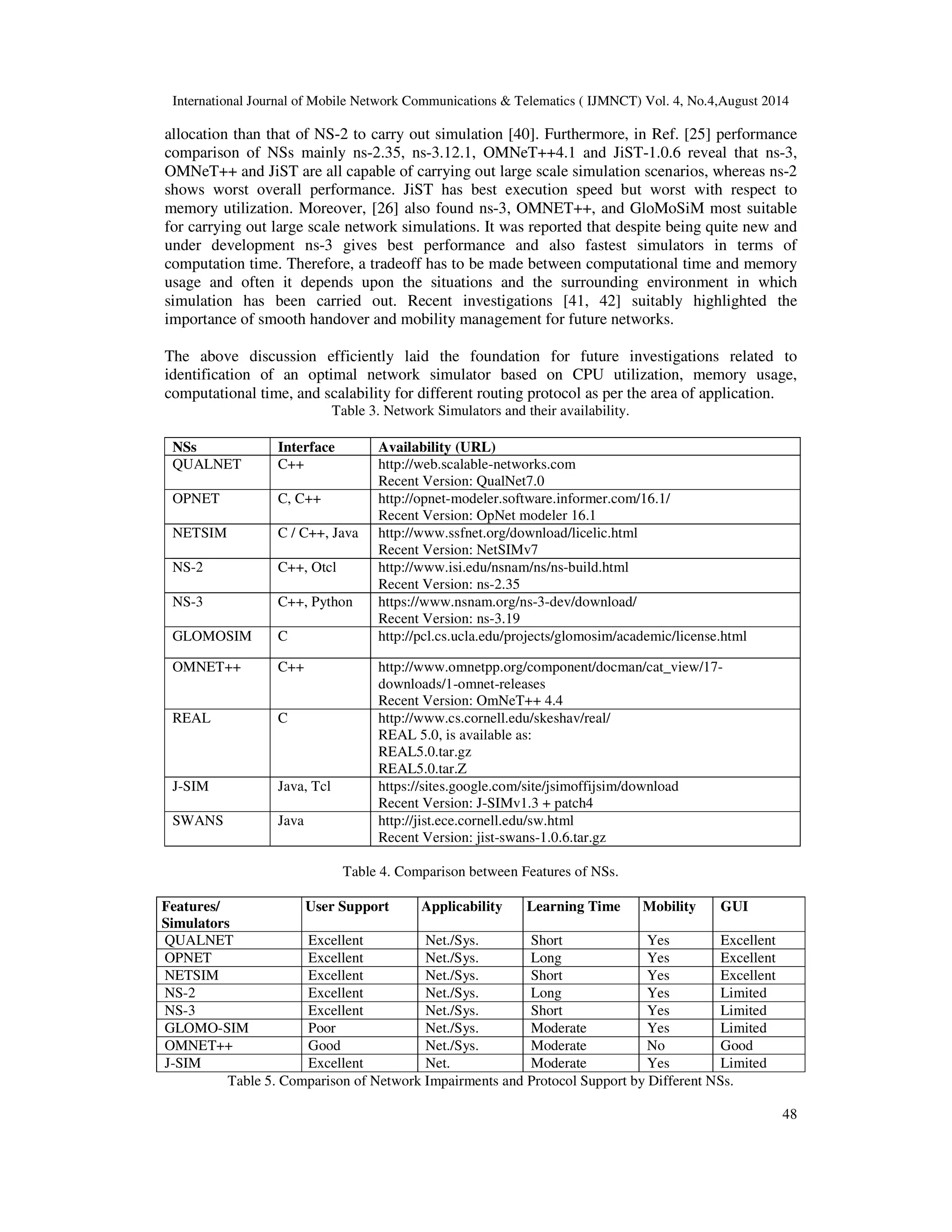 International Journal of Mobile Network Communications & Telematics ( IJMNCT) Vol. 4, No.4,August 2014

allocation than that of NS-2 to carry out simulation [40]. Furthermore, in Ref. [25] performance comparison of NSs mainly ns-2.35, ns-3.12.1, OMNeT++4.1 and JiST-1.0.6 reveal that ns-3, OMNeT++ and JiST are all capable of carrying out large scale simulation scenarios, whereas ns-2 shows worst overall performance. JiST has best execution speed but worst with respect to memory utilization. Moreover, [26] also found ns-3, OMNET++, and GloMoSiM most suitable for carrying out large scale network simulations. It was reported that despite being quite new and under development ns-3 gives best performance and also fastest simulators in terms of computation time. Therefore, a tradeoff has to be made between computational time and memory usage and often it depends upon the situations and the surrounding environment in which simulation has been carried out. Recent investigations [41, 42] suitably highlighted the importance of smooth handover and mobility management for future networks.

The above discussion efficiently laid the foundation for future investigations related to identification of an optimal network simulator based on CPU utilization, memory usage, computational time, and scalability for different routing protocol as per the area of application.

Table 3. Network Simulators and their availability.

| NSs | Interface | Availability (URL) |
|---|---|---|
| QUALNET | C++ | http://web.scalable-networks.com Recent Version: QualNet7.0 |
| OPNET | C, C++ | http://opnet-modeler.software.informer.com/16.1/ Recent Version: OpNet modeler 16.1 |
| NETSIM | C / C++, Java | http://www.ssfnet.org/download/licelic.html Recent Version: NetSIMv7 |
| NS-2 | C++, Otcl | http://www.isi.edu/nsnam/ns/ns-build.html Recent Version: ns-2.35 |
| NS-3 | C++, Python | https://www.nsnam.org/ns-3-dev/download/ Recent Version: ns-3.19 |
| GLOMOSIM | C | http://pcl.cs.ucla.edu/projects/glomosim/academic/license.html |
| OMNET++ | C++ | http://www.omnetpp.org/component/docman/cat_view/17-downloads/1-omnet-releases Recent Version: OmNeT++ 4.4 |
| REAL | C | http://www.cs.cornell.edu/skeshav/real/ REAL 5.0, is available as: REAL5.0.tar.gz REAL5.0.tar.Z |
| J-SIM | Java, Tcl | https://sites.google.com/site/jsimoffijsim/download Recent Version: J-SIMv1.3 + patch4 |
| SWANS | Java | http://jist.ece.cornell.edu/sw.html Recent Version: jist-swans-1.0.6.tar.gz |

Table 4. Comparison between Features of NSs.

| Features/ Simulators | User Support | Applicability | Learning Time | Mobility | GUI |
|---|---|---|---|---|---|
| QUALNET | Excellent | Net./Sys. | Short | Yes | Excellent |
| OPNET | Excellent | Net./Sys. | Long | Yes | Excellent |
| NETSIM | Excellent | Net./Sys. | Short | Yes | Excellent |
| NS-2 | Excellent | Net./Sys. | Long | Yes | Limited |
| NS-3 | Excellent | Net./Sys. | Short | Yes | Limited |
| GLOMO-SIM | Poor | Net./Sys. | Moderate | Yes | Limited |
| OMNET++ | Good | Net./Sys. | Moderate | No | Good |
| J-SIM | Excellent | Net. | Moderate | Yes | Limited |

Table 5. Comparison of Network Impairments and Protocol Support by Different NSs.

48